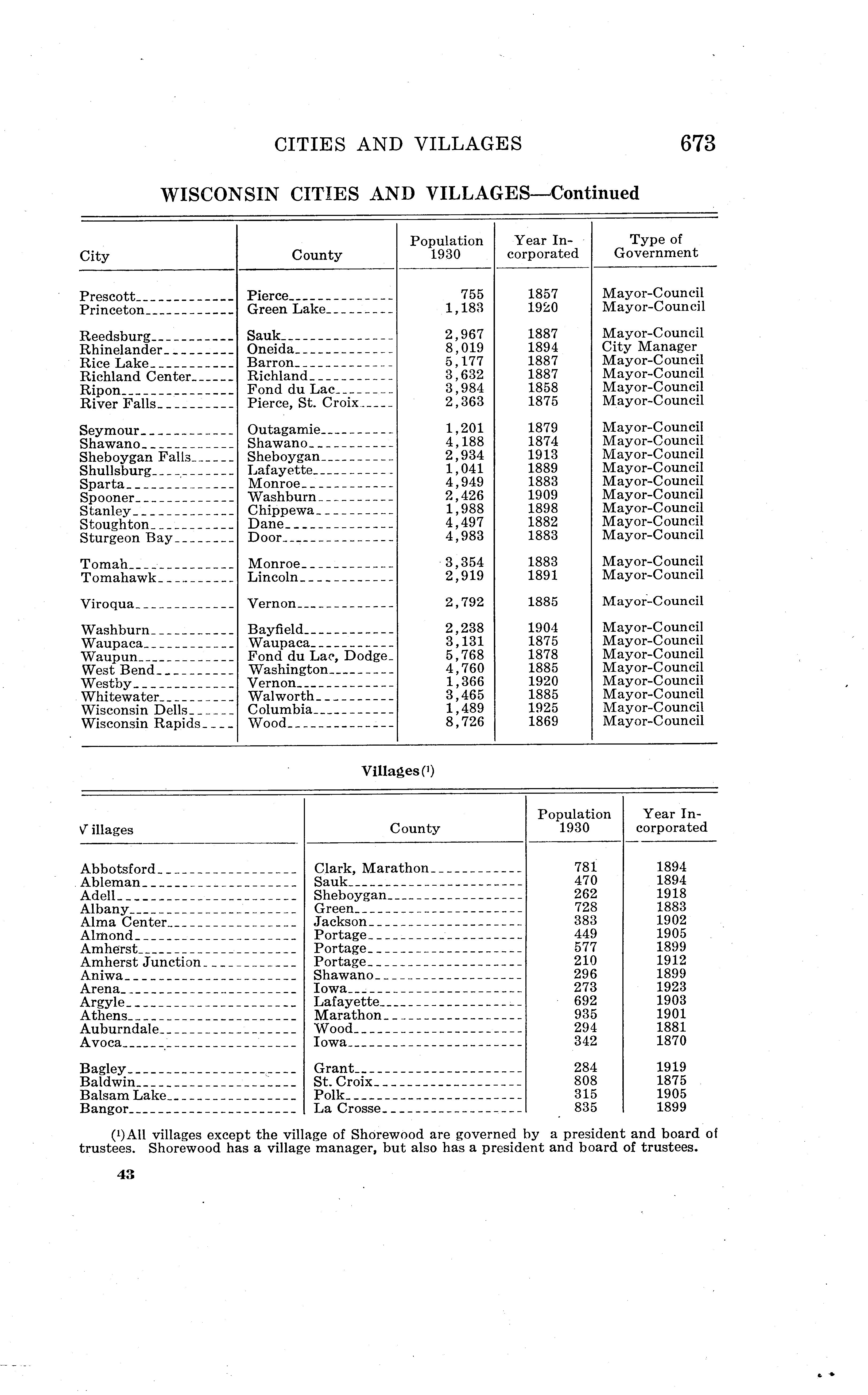 CITIES AND VILLAGES 673

WISCONSIN CITIES AND VILLAGES—Continued

| City | County | Population 1930 | Year Incorporated | Type of Government |
|---|---|---|---|---|
| Prescott | Pierce | 755 | 1857 | Mayor-Council |
| Princeton | Green Lake | 1,183 | 1920 | Mayor-Council |
| Reedsburg | Sauk | 2,967 | 1887 | Mayor-Council |
| Rhinelander | Oneida | 8,019 | 1894 | City Manager |
| Rice Lake | Barron | 5,177 | 1887 | Mayor-Council |
| Richland Center | Richland | 3,632 | 1887 | Mayor-Council |
| Ripon | Fond du Lac | 3,984 | 1858 | Mayor-Council |
| River Falls | Pierce, St. Croix | 2,363 | 1875 | Mayor-Council |
| Seymour | Outagamie | 1,201 | 1879 | Mayor-Council |
| Shawano | Shawano | 4,188 | 1874 | Mayor-Council |
| Sheboygan Falls | Sheboygan | 2,934 | 1913 | Mayor-Council |
| Shullsburg | Lafayette | 1,041 | 1889 | Mayor-Council |
| Sparta | Monroe | 4,949 | 1883 | Mayor-Council |
| Spooner | Washburn | 2,426 | 1909 | Mayor-Council |
| Stanley | Chippewa | 1,988 | 1898 | Mayor-Council |
| Stoughton | Dane | 4,497 | 1882 | Mayor-Council |
| Sturgeon Bay | Door | 4,983 | 1883 | Mayor-Council |
| Tomah | Monroe | 3,354 | 1883 | Mayor-Council |
| Tomahawk | Lincoln | 2,919 | 1891 | Mayor-Council |
| Viroqua | Vernon | 2,792 | 1885 | Mayor-Council |
| Washburn | Bayfield | 2,238 | 1904 | Mayor-Council |
| Waupaca | Waupaca | 3,131 | 1875 | Mayor-Council |
| Waupun | Fond du Lac, Dodge | 5,768 | 1878 | Mayor-Council |
| West Bend | Washington | 4,760 | 1885 | Mayor-Council |
| Westby | Vernon | 1,366 | 1920 | Mayor-Council |
| Whitewater | Walworth | 3,465 | 1885 | Mayor-Council |
| Wisconsin Dells | Columbia | 1,489 | 1925 | Mayor-Council |
| Wisconsin Rapids | Wood | 8,726 | 1869 | Mayor-Council |

Villages(¹)

| Villages | County | Population 1930 | Year Incorporated |
|---|---|---|---|
| Abbotsford | Clark, Marathon | 781 | 1894 |
| Ableman | Sauk | 470 | 1894 |
| Adell | Sheboygan | 262 | 1918 |
| Albany | Green | 728 | 1883 |
| Alma Center | Jackson | 383 | 1902 |
| Almond | Portage | 449 | 1905 |
| Amherst | Portage | 577 | 1899 |
| Amherst Junction | Portage | 210 | 1912 |
| Aniwa | Shawano | 296 | 1899 |
| Arena | Iowa | 273 | 1923 |
| Argyle | Lafayette | 692 | 1903 |
| Athens | Marathon | 935 | 1901 |
| Auburndale | Wood | 294 | 1881 |
| Avoca | Iowa | 342 | 1870 |
| Bagley | Grant | 284 | 1919 |
| Baldwin | St. Croix | 808 | 1875 |
| Balsam Lake | Polk | 315 | 1905 |
| Bangor | La Crosse | 835 | 1899 |

(¹)All villages except the village of Shorewood are governed by a president and board of trustees. Shorewood has a village manager, but also has a president and board of trustees.

43